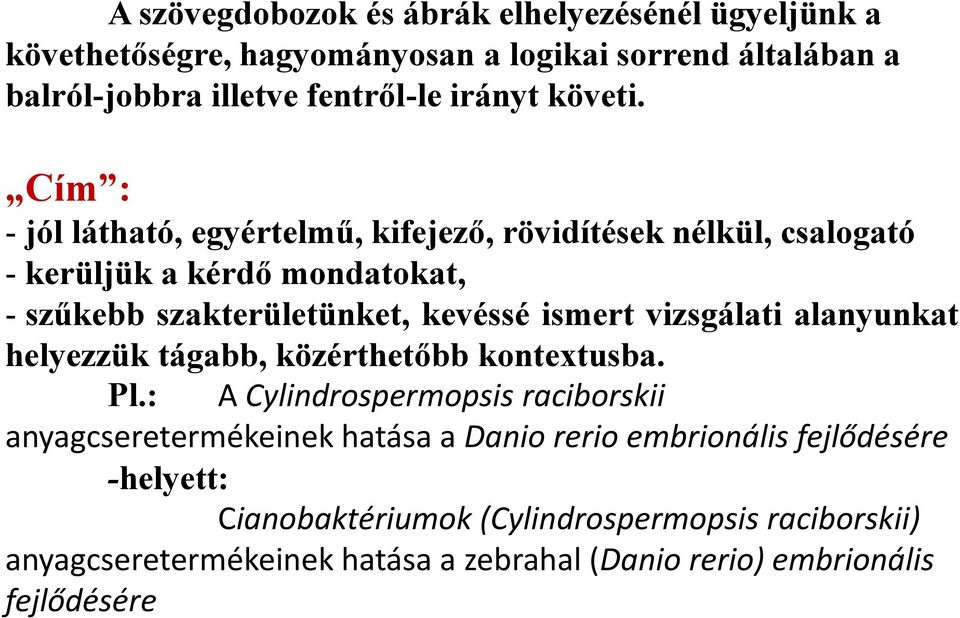 A szövegdobozok és ábrák elhelyezésénél ügyeljünk a követhetőségre, hagyományosan a logikai sorrend általában a balról-jobbra illetve fentről-le irányt követi.

„Cím”:
- jól látható, egyértelmű, kifejező, rövidítések nélkül, csalogató
- kerüljük a kérdő mondatokat,
- szűkebb szakterületünket, kevéssé ismert vizsgálati alanyunkat helyezzük tágabb, közérthetőbb kontextusba.
Pl.: A Cylindrospermopsis raciborskii anyagcseretermékeinek hatása a Danio rerio embrionális fejlődésére
-helyett:
Cianobaktériumok (Cylindrospermopsis raciborskii) anyagcseretermékeinek hatása a zebrahal (Danio rerio) embrionális fejlődésére